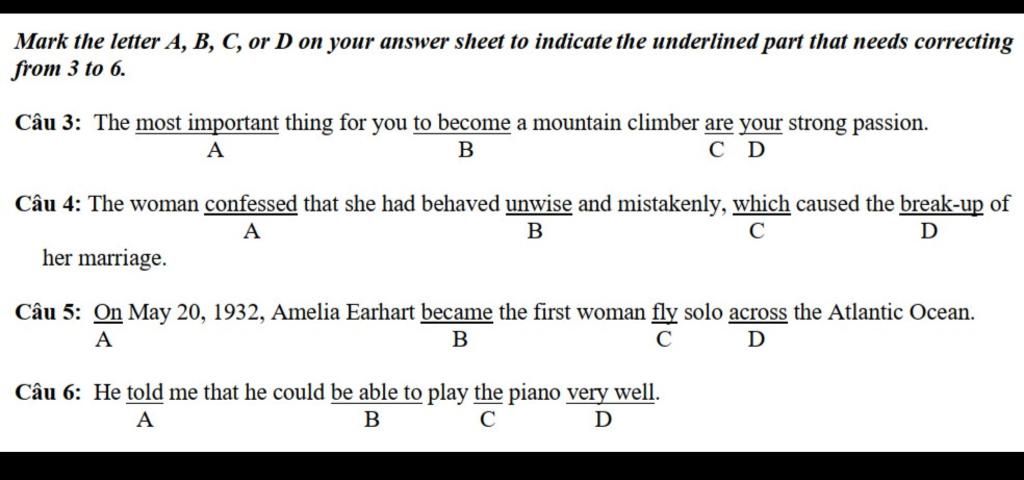 Mark the letter A, B, C, or D on your answer sheet to indicate the underlined part that needs correcting from 3 to 6.

Câu 3: The most important thing for you to become a mountain climber are your strong passion.
A B C D

Câu 4: The woman confessed that she had behaved unwise and mistakenly, which caused the break-up of her marriage.
A B C D

Câu 5: On May 20, 1932, Amelia Earhart became the first woman fly solo across the Atlantic Ocean.
A B C D

Câu 6: He told me that he could be able to play the piano very well.
A B C D